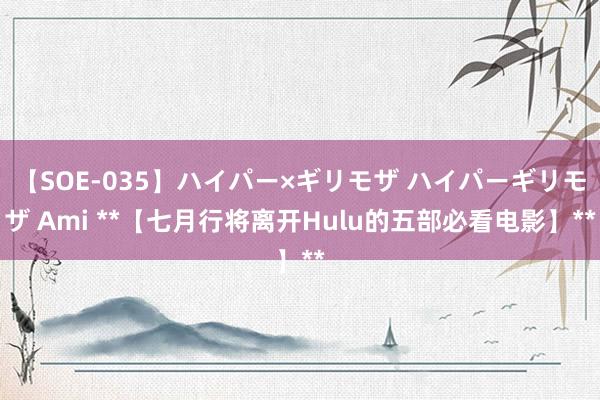 【SOE-035】ハイパー×ギリモザ ハイパーギリモザ Ami **【七月行将离开Hulu的五部必看电影】**】**